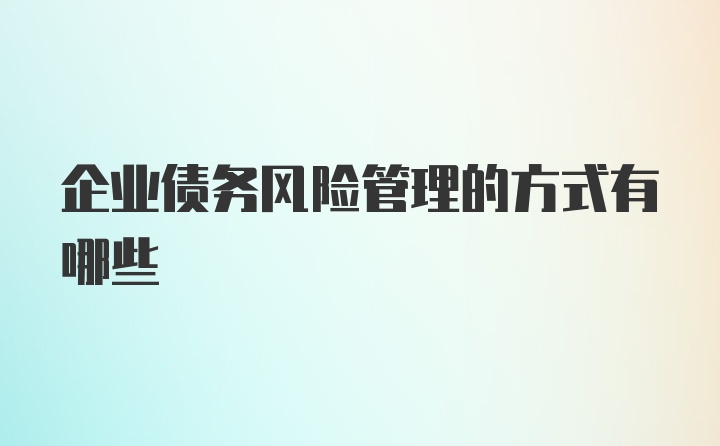 企业债务风险管理的方式有哪些